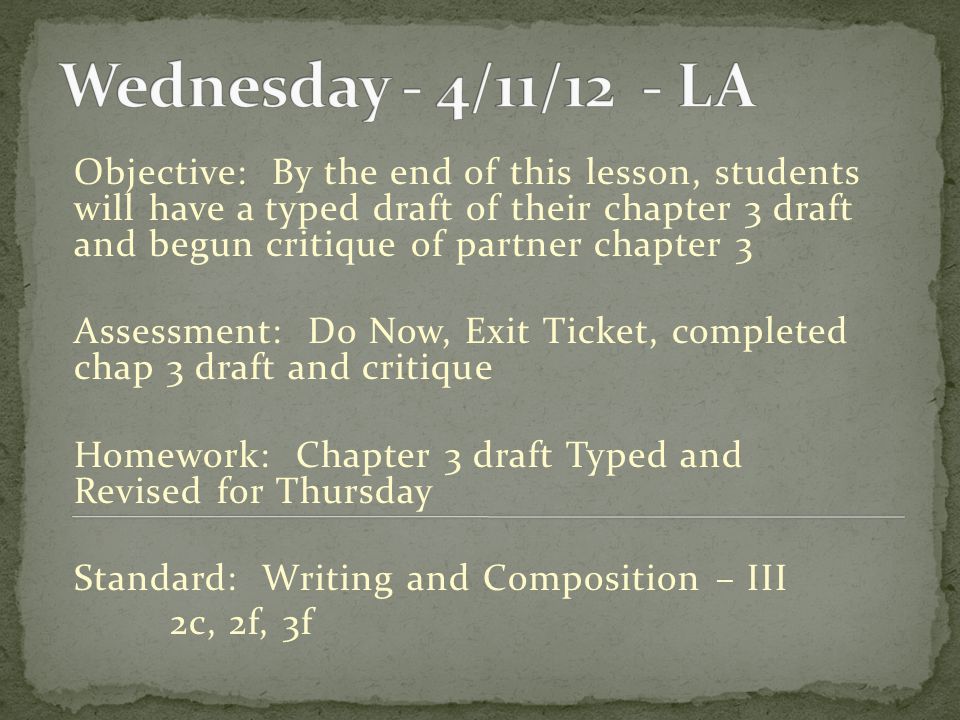 Wednesday - 4/11/12 - LA

Objective: By the end of this lesson, students will have a typed draft of their chapter 3 draft and begun critique of partner chapter 3

Assessment: Do Now, Exit Ticket, completed chap 3 draft and critique

Homework: Chapter 3 draft Typed and Revised for Thursday

Standard: Writing and Composition – III
2c, 2f, 3f